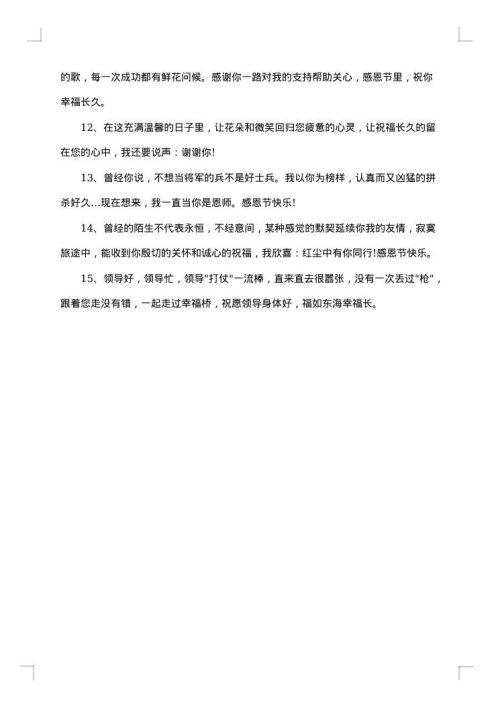 的歌，每一次成功都有鲜花问候。感谢你一路对我的支持帮助关心，感恩节里，祝你幸福长久。

12、在这充满温馨的日子里，让花朵和微笑回归您疲惫的心灵，让祝福长久的留在您的心中，我还要说声：谢谢你!

13、曾经你说，不想当将军的兵不是好士兵。我以你为榜样，认真而又凶猛的拼杀好久...现在想来，我一直当你是恩师。感恩节快乐!

14、曾经的陌生不代表永恒，不经意间，某种感觉的默契延续你我的友情，寂寞旅途中，能收到你殷切的关怀和诚心的祝福，我欣喜：红尘中有你同行!感恩节快乐。

15、领导好，领导忙，领导"打仗"一流棒，直来直去很嚣张，没有一次丢过"枪"，跟着您走没有错，一起走过幸福桥，祝愿领导身体好，福如东海幸福长。